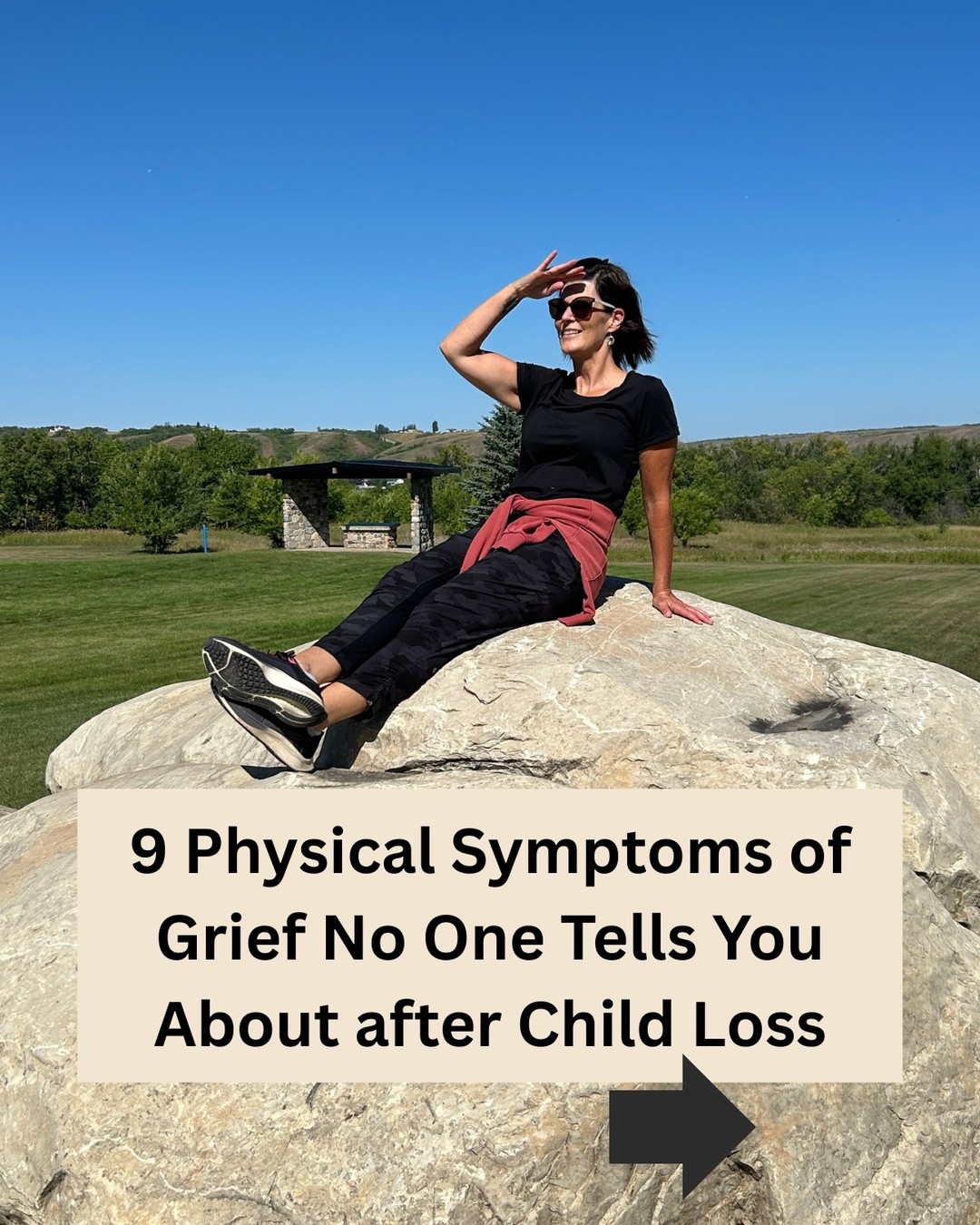 9 Physical Symptoms of Grief No One Tells You About after Child Loss